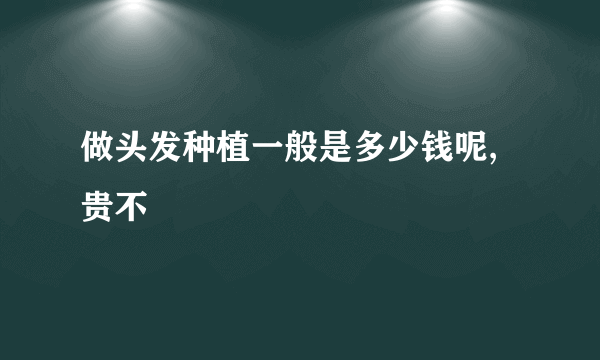 做头发种植一般是多少钱呢，贵不